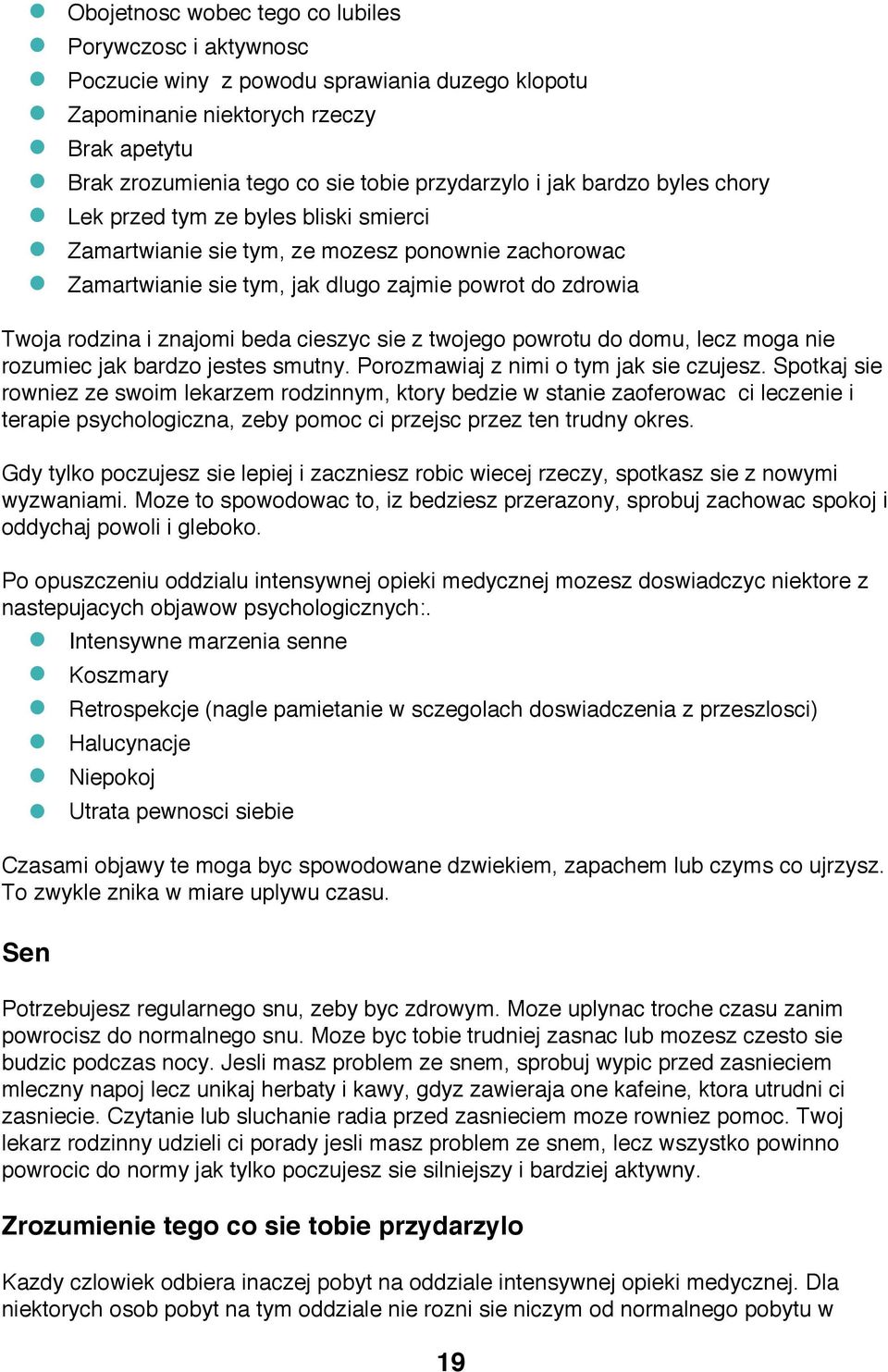 Obojetnosc wobec tego co lubiles
Porywczosc i aktywnosc
Poczucie winy z powodu sprawiania duzego klopotu
Zapominanie niektorych rzeczy
Brak apetytu
Brak zrozumienia tego co sie tobie przydarzylo i jak bardzo byles chory
Lek przed tym ze byles bliski smierci
Zamartwianie sie tym, ze mozesz ponownie zachorowac
Zamartwianie sie tym, jak dlugo zajmie powrot do zdrowia

Twoja rodzina i znajomi beda cieszyc sie z twojego powrotu do domu, lecz moga nie rozumiec jak bardzo jestes smutny. Porozmawiaj z nimi o tym jak sie czujesz. Spotkaj sie rowniez ze swoim lekarzem rodzinnym, ktory bedzie w stanie zaoferowac ci leczenie i terapie psychologiczna, zeby pomoc ci przejsc przez ten trudny okres.

Gdy tylko poczujesz sie lepiej i zaczniesz robic wiecej rzeczy, spotkasz sie z nowymi wyzwaniami. Moze to spowodowac to, iz bedziesz przerazony, sprobuj zachowac spokoj i oddychaj powoli i gleboko.

Po opuszczeniu oddzialu intensywnej opieki medycznej mozesz doswiadczyc niektore z nastepujacych objawow psychologicznych:.
Intensywne marzenia senne
Koszmary
Retrospekcje (nagle pamietanie w sczegolach doswiadczenia z przeszlosci)
Halucynacje
Niepokoj
Utrata pewnosci siebie

Czasami objawy te moga byc spowodowane dzwiekiem, zapachem lub czyms co ujrzysz. To zwykle znika w miare uplywu czasu.

Sen

Potrzebujesz regularnego snu, zeby byc zdrowym. Moze uplynac troche czasu zanim powrocisz do normalnego snu. Moze byc tobie trudniej zasnac lub mozesz czesto sie budzic podczas nocy. Jesli masz problem ze snem, sprobuj wypic przed zasnieciem mleczny napoj lecz unikaj herbaty i kawy, gdyz zawieraja one kafeine, ktora utrudni ci zasniecie. Czytanie lub sluchanie radia przed zasnieciem moze rowniez pomoc. Twoj lekarz rodzinny udzieli ci porady jesli masz problem ze snem, lecz wszystko powinno powrocic do normy jak tylko poczujesz sie silniejszy i bardziej aktywny.

Zrozumienie tego co sie tobie przydarzylo

Kazdy czlowiek odbiera inaczej pobyt na oddziale intensywnej opieki medycznej. Dla niektorych osob pobyt na tym oddziale nie rozni sie niczym od normalnego pobytu w

19